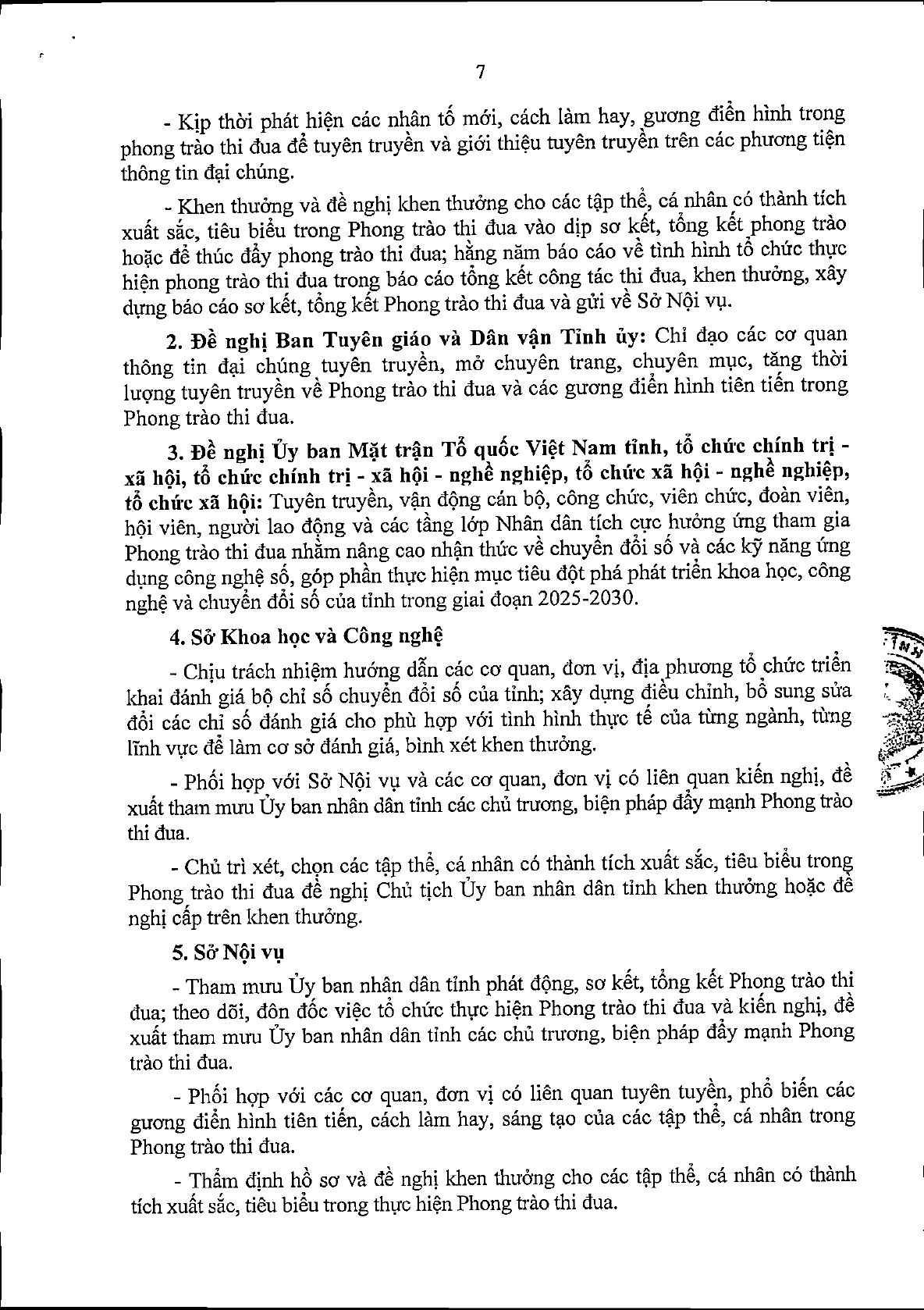 7

- Kịp thời phát hiện các nhân tố mới, cách làm hay, gương điển hình trong phong trào thi đua để tuyên truyền và giới thiệu tuyên truyền trên các phương tiện thông tin đại chúng.

- Khen thưởng và đề nghị khen thưởng cho các tập thể, cá nhân có thành tích xuất sắc, tiêu biểu trong Phong trào thi đua vào dịp sơ kết, tổng kết phong trào hoặc để thúc đẩy phong trào thi đua; hằng năm báo cáo về tình hình tổ chức thực hiện phong trào thi đua trong báo cáo tổng kết công tác thi đua, khen thưởng, xây dựng báo cáo sơ kết, tổng kết Phong trào thi đua và gửi về Sở Nội vụ.

2. Đề nghị Ban Tuyên giáo và Dân vận Tỉnh ủy: Chỉ đạo các cơ quan thông tin đại chúng tuyên truyền, mở chuyên trang, chuyên mục, tăng thời lượng tuyên truyền về Phong trào thi đua và các gương điển hình tiên tiến trong Phong trào thi đua.

3. Đề nghị Ủy ban Mặt trận Tổ quốc Việt Nam tỉnh, tổ chức chính trị - xã hội, tổ chức chính trị - xã hội - nghề nghiệp, tổ chức xã hội - nghề nghiệp, tổ chức xã hội: Tuyên truyền, vận động cán bộ, công chức, viên chức, đoàn viên, hội viên, người lao động và các tầng lớp Nhân dân tích cực hưởng ứng tham gia Phong trào thi đua nhằm nâng cao nhận thức về chuyển đổi số và các kỹ năng ứng dụng công nghệ số, góp phần thực hiện mục tiêu đột phá phát triển khoa học, công nghệ và chuyển đổi số của tỉnh trong giai đoạn 2025-2030.

4. Sở Khoa học và Công nghệ

- Chịu trách nhiệm hướng dẫn các cơ quan, đơn vị, địa phương tổ chức triển khai đánh giá bộ chỉ số chuyển đổi số của tỉnh; xây dựng điều chỉnh, bổ sung sửa đổi các chỉ số đánh giá cho phù hợp với tình hình thực tế của từng ngành, từng lĩnh vực để làm cơ sở đánh giá, bình xét khen thưởng.

- Phối hợp với Sở Nội vụ và các cơ quan, đơn vị có liên quan kiến nghị, đề xuất tham mưu Ủy ban nhân dân tỉnh các chủ trương, biện pháp đẩy mạnh Phong trào thi đua.

- Chủ trì xét, chọn các tập thể, cá nhân có thành tích xuất sắc, tiêu biểu trong Phong trào thi đua đề nghị Chủ tịch Ủy ban nhân dân tỉnh khen thưởng hoặc đề nghị cấp trên khen thưởng.

5. Sở Nội vụ

- Tham mưu Ủy ban nhân dân tỉnh phát động, sơ kết, tổng kết Phong trào thi đua; theo dõi, đôn đốc việc tổ chức thực hiện Phong trào thi đua và kiến nghị, đề xuất tham mưu Ủy ban nhân dân tỉnh các chủ trương, biện pháp đẩy mạnh Phong trào thi đua.

- Phối hợp với các cơ quan, đơn vị có liên quan tuyên tuyền, phổ biến các gương điển hình tiên tiến, cách làm hay, sáng tạo của các tập thể, cá nhân trong Phong trào thi đua.

- Thẩm định hồ sơ và đề nghị khen thưởng cho các tập thể, cá nhân có thành tích xuất sắc, tiêu biểu trong thực hiện Phong trào thi đua.